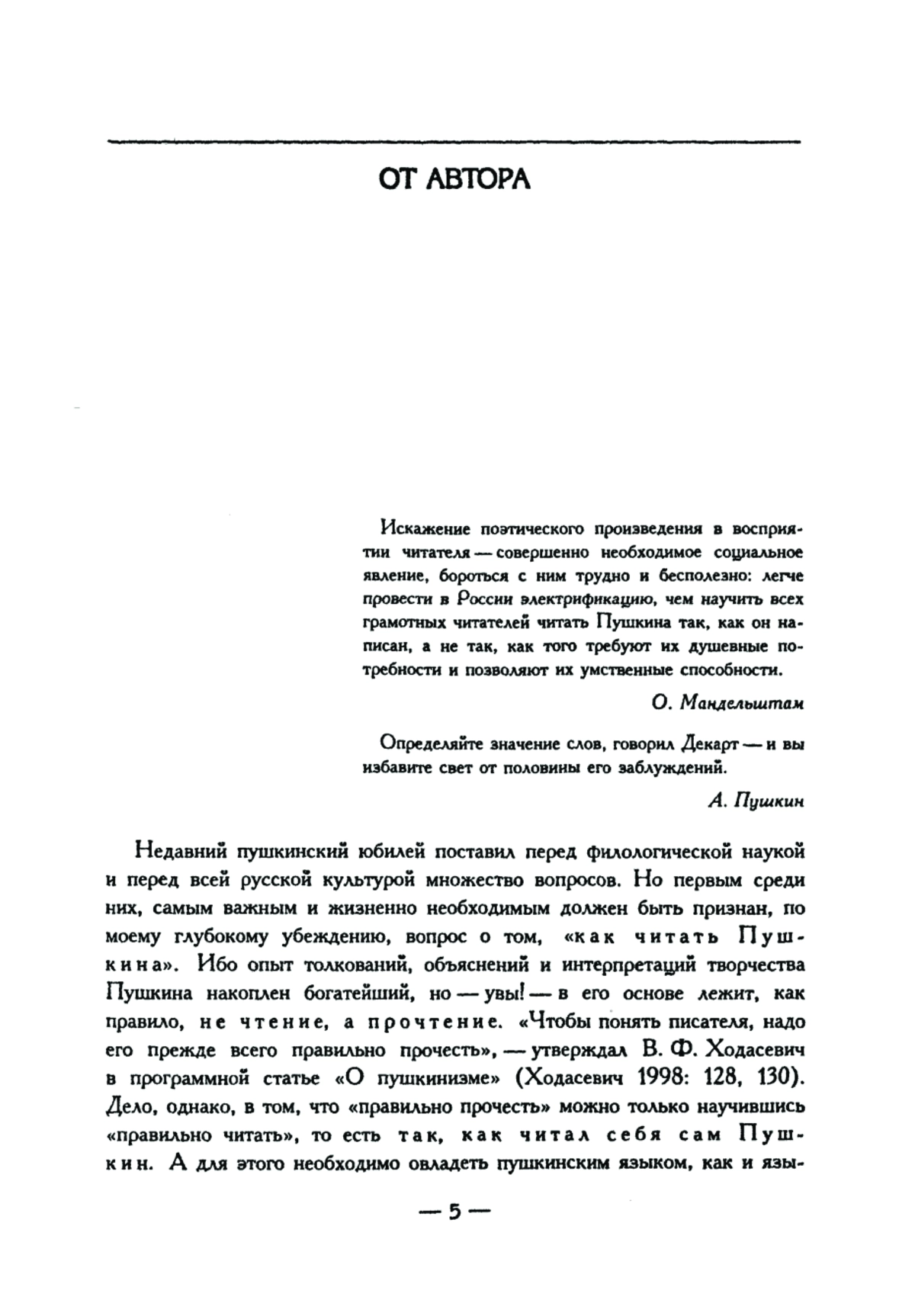 ОТ АВТОРА

Искажение поэтического произведения в восприятии читателя — совершенно необходимое социальное явление, бороться с ним трудно и бесполезно: легче провести в России электрификацию, чем научить всех грамотных читателей читать Пушкина так, как он написан, а не так, как того требуют их душевные потребности и позволяют их умственные способности.

О. Мандельштам

Определяйте значение слов, говорил Декарт — и вы избавите свет от половины его заблуждений.

А. Пушкин

Недавний пушкинский юбилей поставил перед филологической наукой и перед всей русской культурой множество вопросов. Но первым среди них, самым важным и жизненно необходимым должен быть признан, по моему глубокому убеждению, вопрос о том, «как читать Пушкина». Ибо опыт толкований, объяснений и интерпретаций творчества Пушкина накоплен богатейший, но — увы! — в его основе лежит, как правило, не чтение, а прочтение. «Чтобы понять писателя, надо его прежде всего правильно прочесть», — утверждал В. Ф. Ходасевич в программной статье «О пушкинизме» (Ходасевич 1998: 128, 130). Дело, однако, в том, что «правильно прочесть» можно только научившись «правильно читать», то есть так, как читал себя сам Пушкин. А для этого необходимо овладеть пушкинским языком, как и язы-

— 5 —